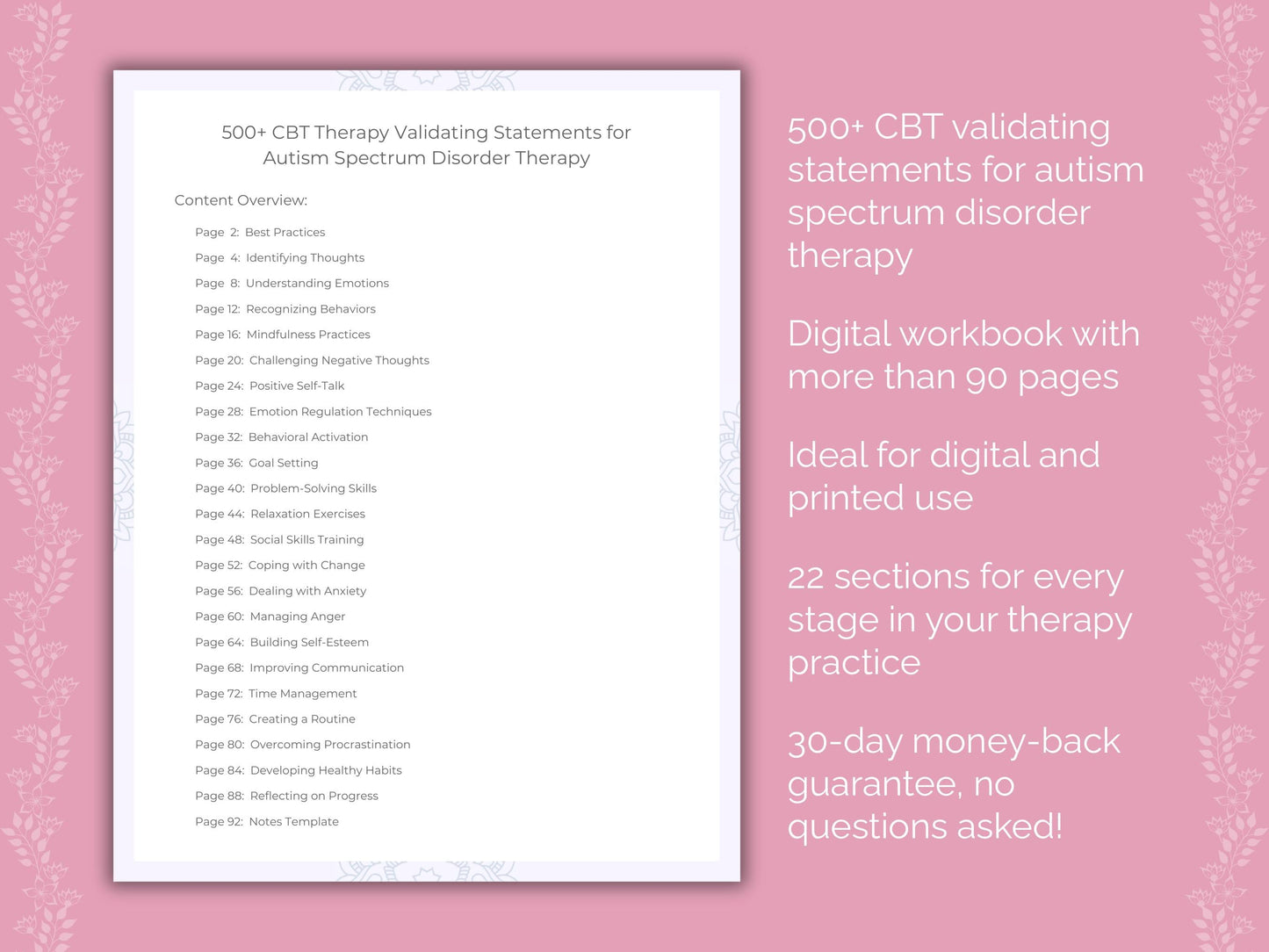 500+ CBT Therapy Validating Statements for Autism Spectrum Disorder Therapy

Content Overview:

Page 2: Best Practices
Page 4: Identifying Thoughts
Page 8: Understanding Emotions
Page 12: Recognizing Behaviors
Page 16: Mindfulness Practices
Page 20: Challenging Negative Thoughts
Page 24: Positive Self-Talk
Page 28: Emotion Regulation Techniques
Page 32: Behavioral Activation
Page 36: Goal Setting
Page 40: Problem-Solving Skills
Page 44: Relaxation Exercises
Page 48: Social Skills Training
Page 52: Coping with Change
Page 56: Dealing with Anxiety
Page 60: Managing Anger
Page 64: Building Self-Esteem
Page 68: Improving Communication
Page 72: Time Management
Page 76: Creating a Routine
Page 80: Overcoming Procrastination
Page 84: Developing Healthy Habits
Page 88: Reflecting on Progress
Page 92: Notes Template

500+ CBT validating statements for autism spectrum disorder therapy

Digital workbook with more than 90 pages

Ideal for digital and printed use

22 sections for every stage in your therapy practice

30-day money-back guarantee, no questions asked!